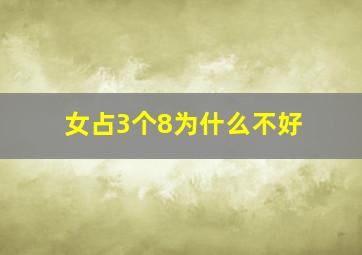 女占3个8为什么不好